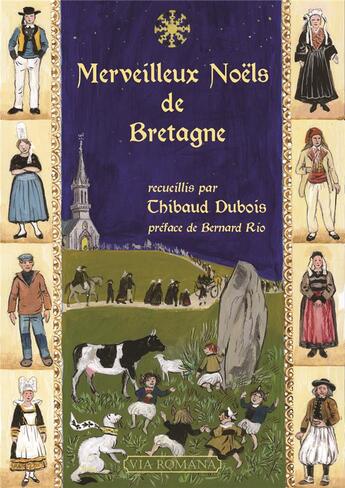 Merveilleux Noëls de Bretagne

recueillis par
Thibaud Dubois
préface de Bernard Rio

VIA ROMANA